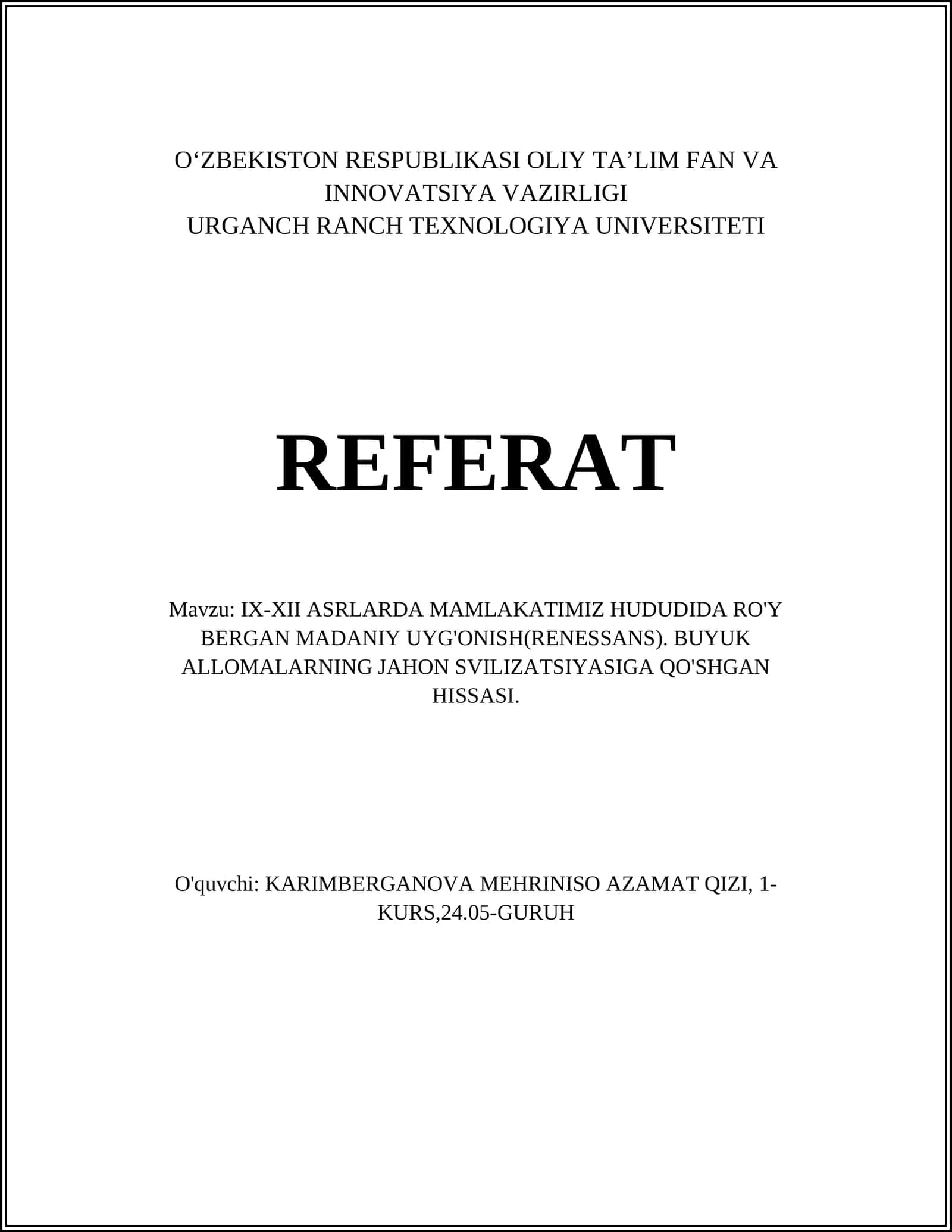 O‘ZBEKISTON RESPUBLIKASI OLIY TA’LIM FAN VA INNOVATSIYA VAZIRLIGI
URGANCH RANCH TEXNOLOGIYA UNIVERSITETI

REFERAT

Mavzu: IX-XII ASRLARDA MAMLAKATIMIZ HUDUDIDA RO'Y BERGAN MADANIY UYG'ONISH(RENESSANS). BUYUK ALLOMALARNING JAHON SVILIZATSIYASIGA QO'SHGAN HISSASI.

O'quvchi: KARIMBERGANOVA MEHRINISO AZAMAT QIZI, 1-KURS,24.05-GURUH